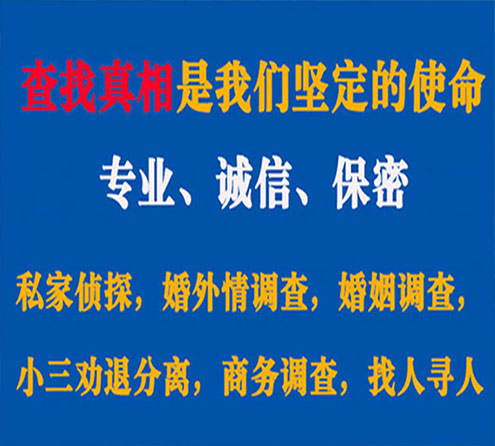 查找真相是我们坚定的使命

专业、诚信、保密

私家侦探，婚外情调查，婚姻调查，

小三劝退分离，商务调查，找人寻人